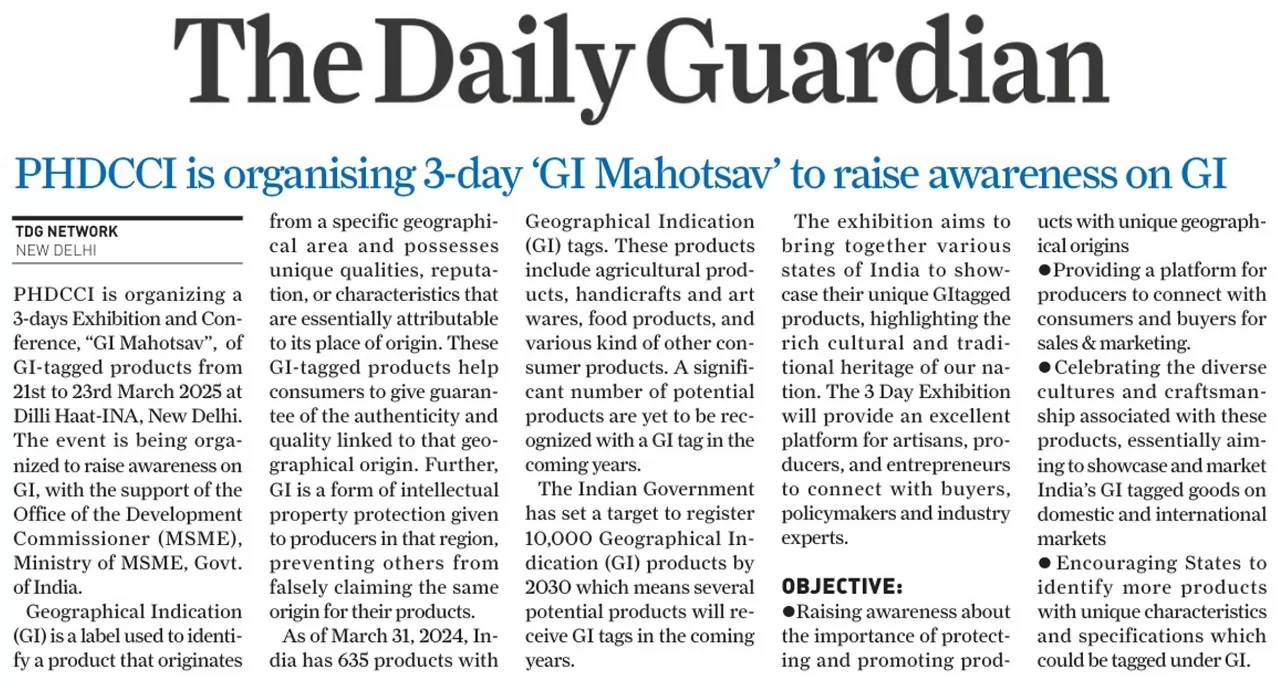 The Daily Guardian

PHDCCI is organising 3-day 'GI Mahotsav' to raise awareness on GI

TDG NETWORK
NEW DELHI

PHDCCI is organizing a 3-days Exhibition and Conference, "GI Mahotsav", of GI-tagged products from 21st to 23rd March 2025 at Dilli Haat-INA, New Delhi. The event is being organized to raise awareness on GI, with the support of the Office of the Development Commissioner (MSME), Ministry of MSME, Govt. of India.

Geographical Indication (GI) is a label used to identify a product that originates from a specific geographical area and possesses unique qualities, reputation, or characteristics that are essentially attributable to its place of origin. These GI-tagged products help consumers to give guarantee of the authenticity and quality linked to that geographical origin. Further, GI is a form of intellectual property protection given to producers in that region, preventing others from falsely claiming the same origin for their products.

As of March 31, 2024, India has 635 products with Geographical Indication (GI) tags. These products include agricultural products, handicrafts and art wares, food products, and various kind of other consumer products. A significant number of potential products are yet to be recognized with a GI tag in the coming years.

The Indian Government has set a target to register 10,000 Geographical Indication (GI) products by 2030 which means several potential products will receive GI tags in the coming years.

The exhibition aims to bring together various states of India to showcase their unique GItagged products, highlighting the rich cultural and traditional heritage of our nation. The 3 Day Exhibition will provide an excellent platform for artisans, producers, and entrepreneurs to connect with buyers, policymakers and industry experts.

OBJECTIVE:

●Raising awareness about the importance of protecting and promoting products with unique geographical origins

●Providing a platform for producers to connect with consumers and buyers for sales & marketing.

●Celebrating the diverse cultures and craftsmanship associated with these products, essentially aiming to showcase and market India's GI tagged goods on domestic and international markets

●Encouraging States to identify more products with unique characteristics and specifications which could be tagged under GI.